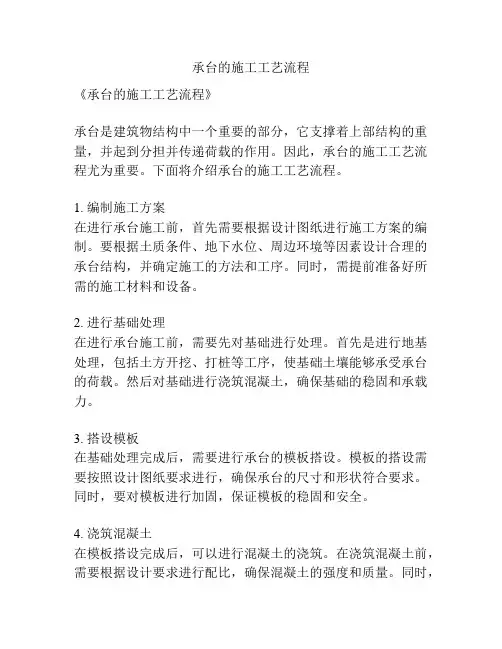 承台的施工工艺流程

《承台的施工工艺流程》

承台是建筑物结构中一个重要的部分，它支撑着上部结构的重量，并起到分担并传递荷载的作用。因此，承台的施工工艺流程尤为重要。下面将介绍承台的施工工艺流程。

1. 编制施工方案
在进行承台施工前，首先需要根据设计图纸进行施工方案的编制。要根据土质条件、地下水位、周边环境等因素设计合理的承台结构，并确定施工的方法和工序。同时，需提前准备好所需的施工材料和设备。

2. 进行基础处理
在进行承台施工前，需要先对基础进行处理。首先是进行地基处理，包括土方开挖、打桩等工序，使基础土壤能够承受承台的荷载。然后对基础进行浇筑混凝土，确保基础的稳固和承载力。

3. 搭设模板
在基础处理完成后，需要进行承台的模板搭设。模板的搭设需要按照设计图纸要求进行，确保承台的尺寸和形状符合要求。同时，要对模板进行加固，保证模板的稳固和安全。

4. 浇筑混凝土
在模板搭设完成后，可以进行混凝土的浇筑。在浇筑混凝土前，需要根据设计要求进行配比，确保混凝土的强度和质量。同时，